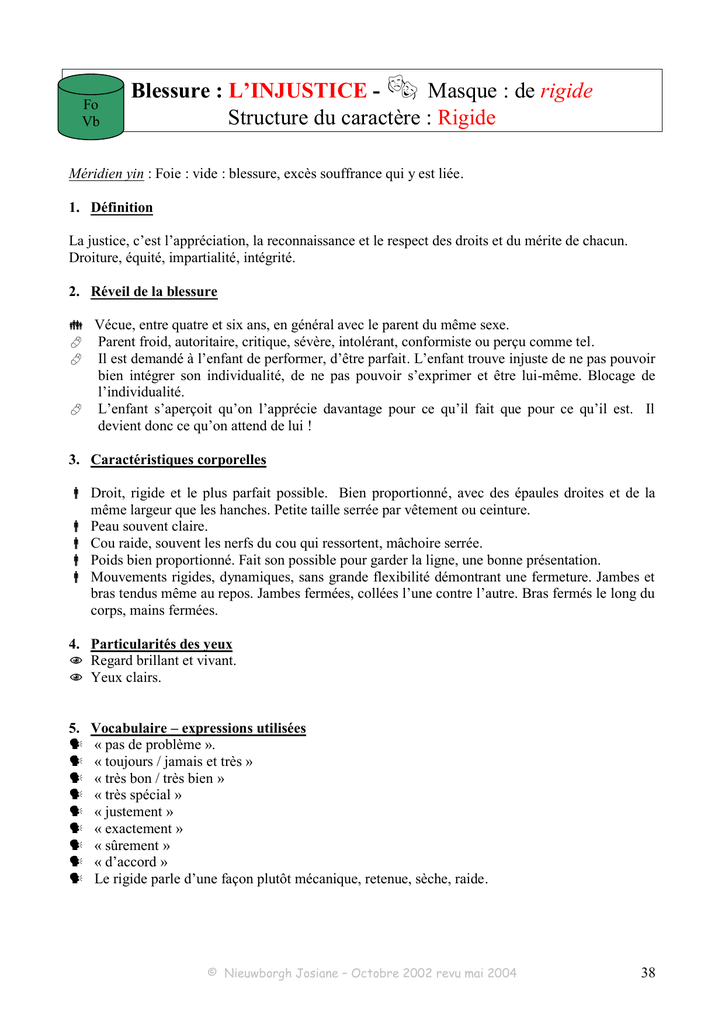 Fo
Vb

Blessure : L'INJUSTICE - Masque : de rigide
Structure du caractère : Rigide

Méridien yin : Foie : vide : blessure, excès souffrance qui y est liée.

1. Définition

La justice, c'est l'appréciation, la reconnaissance et le respect des droits et du mérite de chacun. Droiture, équité, impartialité, intégrité.

2. Réveil de la blessure

Vécue, entre quatre et six ans, en général avec le parent du même sexe.
Parent froid, autoritaire, critique, sévère, intolérant, conformiste ou perçu comme tel.
Il est demandé à l'enfant de performer, d'être parfait. L'enfant trouve injuste de ne pas pouvoir bien intégrer son individualité, de ne pas pouvoir s'exprimer et être lui-même. Blocage de l'individualité.
L'enfant s'aperçoit qu'on l'apprécie davantage pour ce qu'il fait que pour ce qu'il est. Il devient donc ce qu'on attend de lui !

3. Caractéristiques corporelles

Droit, rigide et le plus parfait possible. Bien proportionné, avec des épaules droites et de la même largeur que les hanches. Petite taille serrée par vêtement ou ceinture.
Peau souvent claire.
Cou raide, souvent les nerfs du cou qui ressortent, mâchoire serrée.
Poids bien proportionné. Fait son possible pour garder la ligne, une bonne présentation.
Mouvements rigides, dynamiques, sans grande flexibilité démontrant une fermeture. Jambes et bras tendus même au repos. Jambes fermées, collées l'une contre l'autre. Bras fermés le long du corps, mains fermées.

4. Particularités des yeux
Regard brillant et vivant.
Yeux clairs.

5. Vocabulaire – expressions utilisées
« pas de problème ».
« toujours / jamais et très »
« très bon / très bien »
« très spécial »
« justement »
« exactement »
« sûrement »
« d'accord »
Le rigide parle d'une façon plutôt mécanique, retenue, sèche, raide.

© Nieuwborgh Josiane – Octobre 2002 revu mai 2004

38